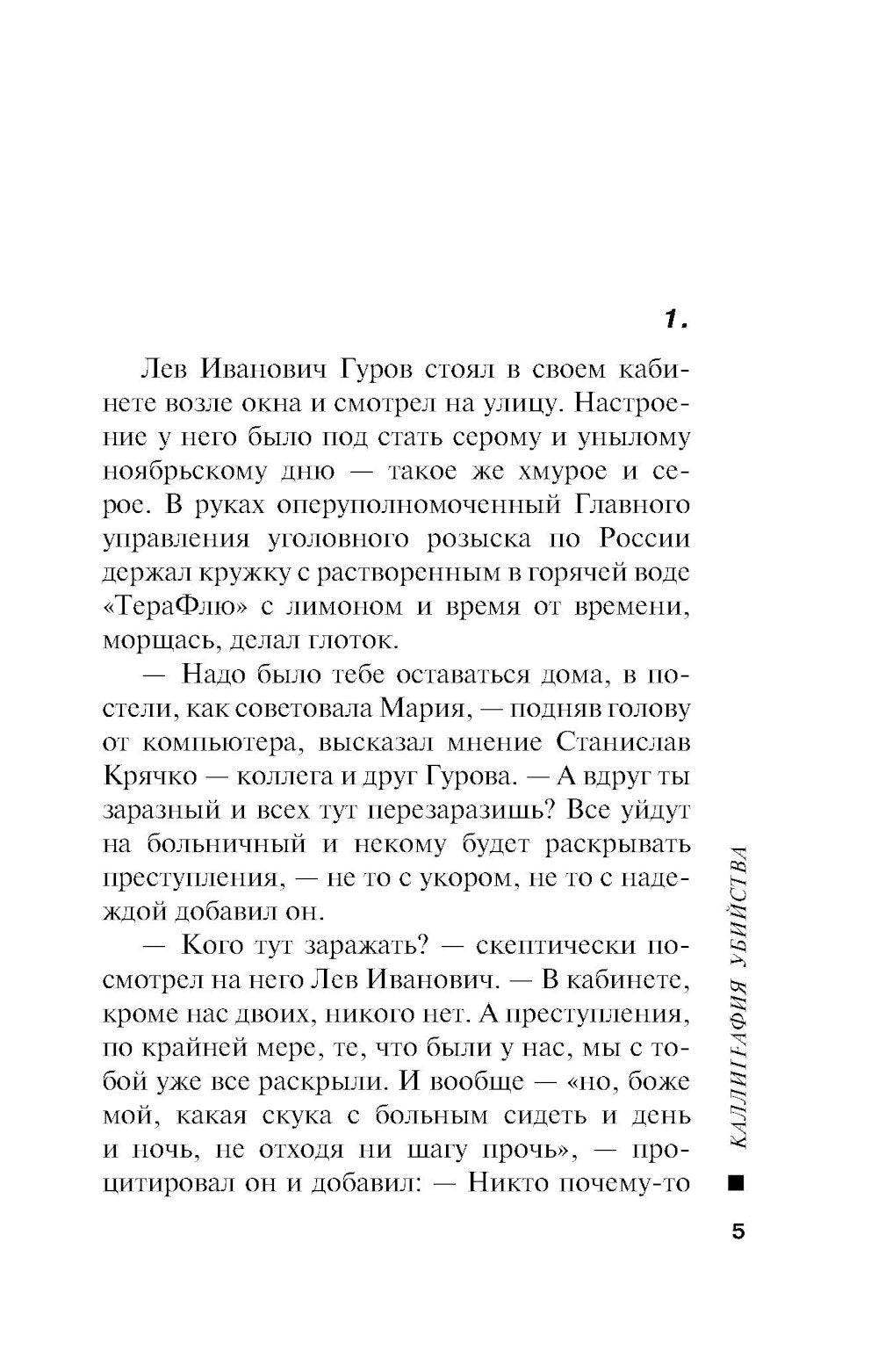 1.

Лев Иванович Гуров стоял в своем кабинете возле окна и смотрел на улицу. Настроение у него было под стать серому и унылому ноябрьскому дню — такое же хмурое и серое. В руках оперуполномоченный Главного управления уголовного розыска по России держал кружку с растворенным в горячей воде «ТераФлю» с лимоном и время от времени, морщась, делал глоток.

— Надо было тебе оставаться дома, в постели, как советовала Мария, — подняв голову от компьютера, высказал мнение Станислав Крячко — коллега и друг Гурова. — А вдруг ты заразный и всех тут перезаразишь? Все уйдут на больничный и некому будет раскрывать преступления, — не то с укором, не то с надеждой добавил он.

— Кого тут заражать? — скептически посмотрел на него Лев Иванович. — В кабинете, кроме нас двоих, никого нет. А преступления, по крайней мере, те, что были у нас, мы с тобой уже все раскрыли. И вообще — «но, боже мой, какая скука с больным сидеть и день и ночь, не отходя ни шагу прочь», — процитировал он и добавил: — Никто почему-то

КАЛЛИГРАФИЯ УБИЙСТВА

5